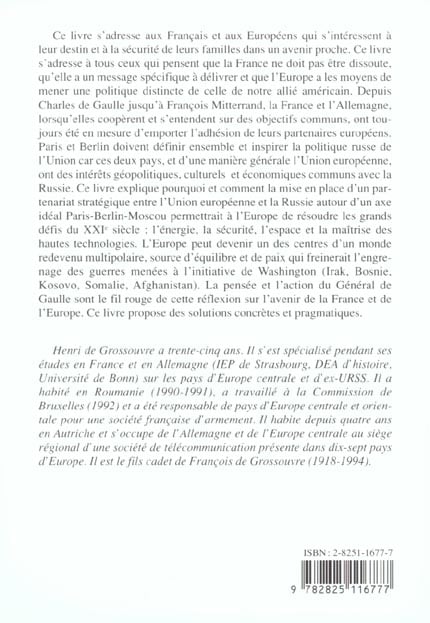 Ce livre s'adresse aux Français et aux Européens qui s'intéressent à leur destin et à la sécurité de leurs familles dans un avenir proche. Ce livre s'adresse à tous ceux qui pensent que la France ne doit pas être dissoute, qu'elle a un message spécifique à délivrer et que l'Europe a les moyens de mener une politique distincte de celle de notre allié américain. Depuis Charles de Gaulle jusqu'à François Mitterrand, la France et l'Allemagne, lorsqu'elles coopèrent et s'entendent sur des objectifs communs, ont toujours été en mesure d'emporter l'adhésion de leurs partenaires européens. Paris et Berlin doivent définir ensemble et inspirer la politique russe de l'Union car ces deux pays, et d'une manière générale l'Union européenne, ont des intérêts géopolitiques, culturels et économiques communs avec la Russie. Ce livre explique pourquoi et comment la mise en place d'un partenariat stratégique entre l'Union européenne et la Russie autour d'un axe idéal Paris-Berlin-Moscou permettrait à l'Europe de résoudre les grands défis du XXI$^e$ siècle : l'énergie, la sécurité, l'espace et la maîtrise des hautes technologies. L'Europe peut devenir un des centres d'un monde redevenu multipolaire, source d'équilibre et de paix qui freinerait l'engrenage des guerres menées à l'initiative de Washington (Irak, Bosnie, Kosovo, Somalie, Afghanistan). La pensée et l'action du Général de Gaulle sont le fil rouge de cette réflexion sur l'avenir de la France et de l'Europe. Ce livre propose des solutions concrètes et pragmatiques.

Henri de Grossouvre a trente-cinq ans. Il s'est spécialisé pendant ses études en France et en Allemagne (IEP de Strasbourg, DEA d'histoire, Université de Bonn) sur les pays d'Europe centrale et d'ex-URSS. Il a habité en Roumanie (1990-1991), a travaillé à la Commission de Bruxelles (1992) et a été responsable de pays d'Europe centrale et orientale pour une société française d'armement. Il habite depuis quatre ans en Autriche et s'occupe de l'Allemagne et de l'Europe centrale au siège régional d'une société de télécommunication présente dans dix-sept pays d'Europe. Il est le fils cadet de François de Grossouvre (1918-1994).

ISBN : 2-8251-1677-7

9 782825 116777